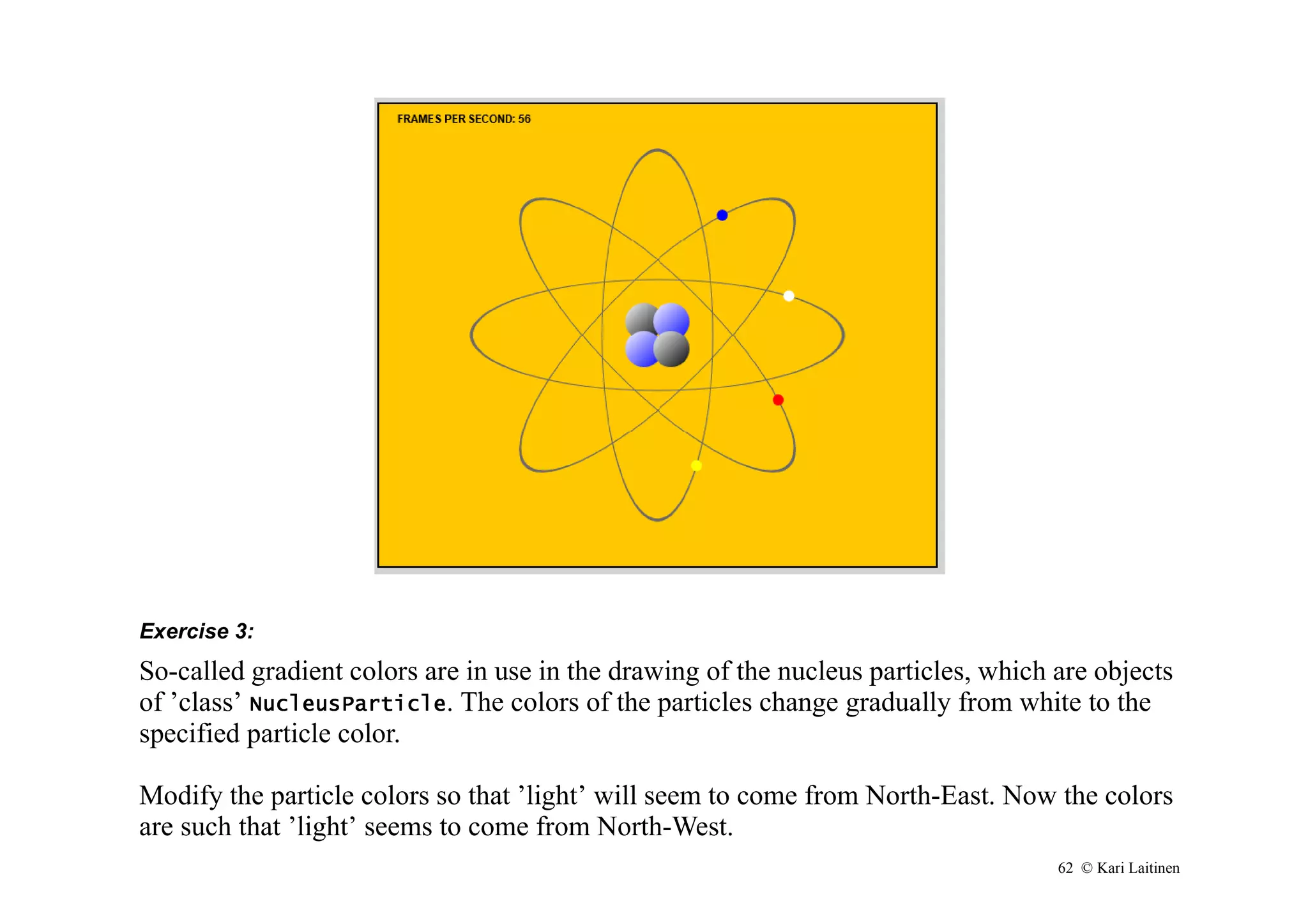 FRAMES PER SECOND: 56

Exercise 3:

So-called gradient colors are in use in the drawing of the nucleus particles, which are objects of ’class’ NucleusParticle. The colors of the particles change gradually from white to the specified particle color.

Modify the particle colors so that ’light’ will seem to come from North-East. Now the colors are such that ’light’ seems to come from North-West.

62 © Kari Laitinen